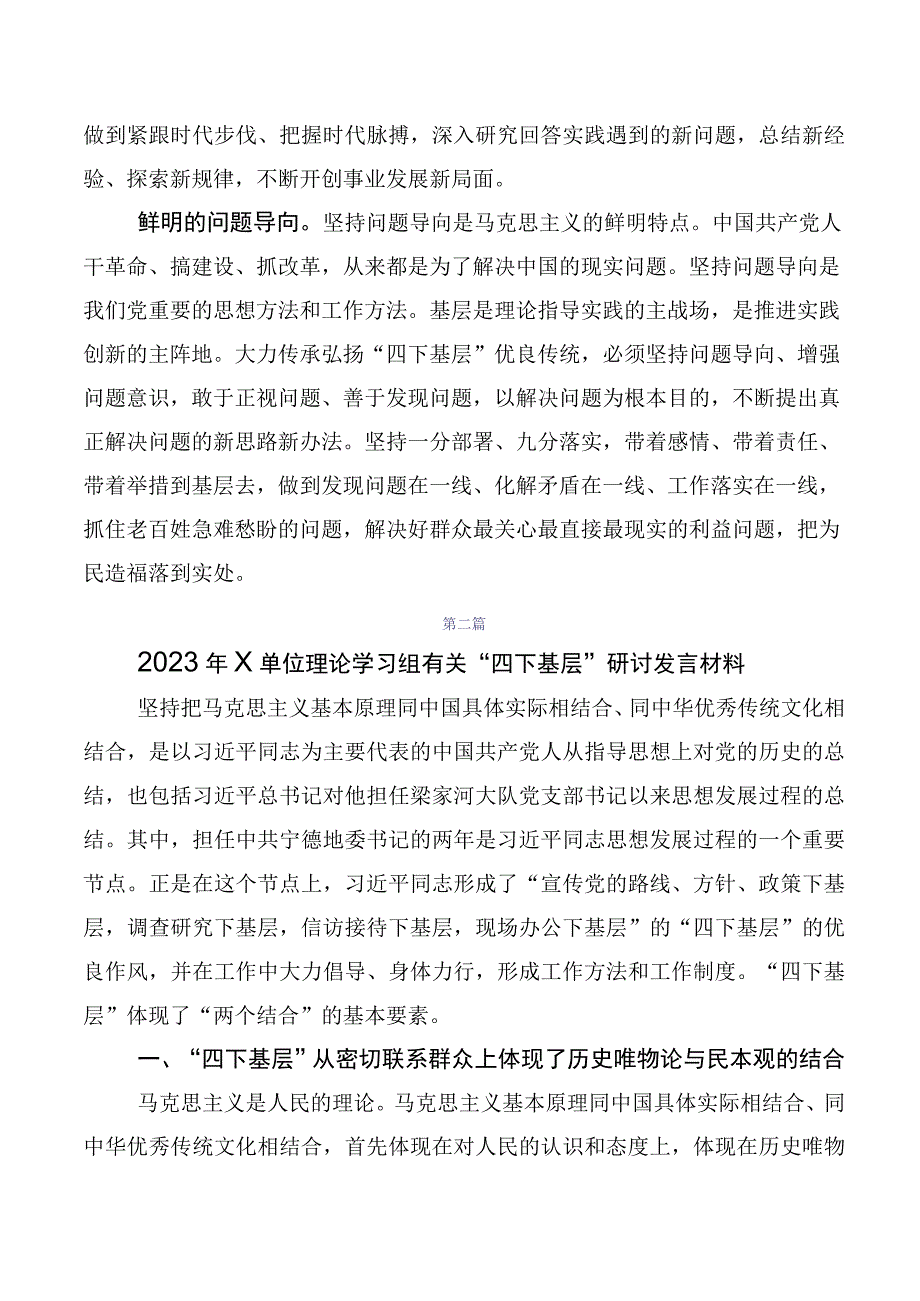 做到紧跟时代步伐、把握时代脉搏，深入研究回答实践遇到的新问题，总结新经验、探索新规律，不断开创事业发展新局面。

鲜明的问题导向。坚持问题导向是马克思主义的鲜明特点。中国共产党人干革命、搞建设、抓改革，从来都是为了解决中国的现实问题。坚持问题导向是我们党重要的思想方法和工作方法。基层是理论指导实践的主战场，是推进实践创新的主阵地。大力传承弘扬“四下基层”优良传统，必须坚持问题导向、增强问题意识，敢于正视问题、善于发现问题，以解决问题为根本目的，不断提出真正解决问题的新思路新办法。坚持一分部署、九分落实，带着感情、带着责任、带着举措到基层去，做到发现问题在一线、化解矛盾在一线、工作落实在一线，抓住老百姓急难愁盼的问题，解决好群众最关心最直接最现实的利益问题，把为民造福落到实处。

第二篇

2023年X单位理论学习组有关“四下基层”研讨发言材料

坚持把马克思主义基本原理同中国具体实际相结合、同中华优秀传统文化相结合，是以习近平同志为主要代表的中国共产党人从指导思想上对党的历史的总结，也包括习近平总书记对他担任梁家河大队党支部书记以来思想发展过程的总结。其中，担任中共宁德地委书记的两年是习近平同志思想发展过程的一个重要节点。正是在这个节点上，习近平同志形成了“宣传党的路线、方针、政策下基层，调查研究下基层，信访接待下基层，现场办公下基层”的“四下基层”的优良作风，并在工作中大力倡导、身体力行，形成工作方法和工作制度。“四下基层”体现了“两个结合”的基本要素。

一、“四下基层”从密切联系群众上体现了历史唯物论与民本观的结合

马克思主义是人民的理论。马克思主义基本原理同中国具体实际相结合、同中华优秀传统文化相结合，首先体现在对人民的认识和态度上，体现在历史唯物